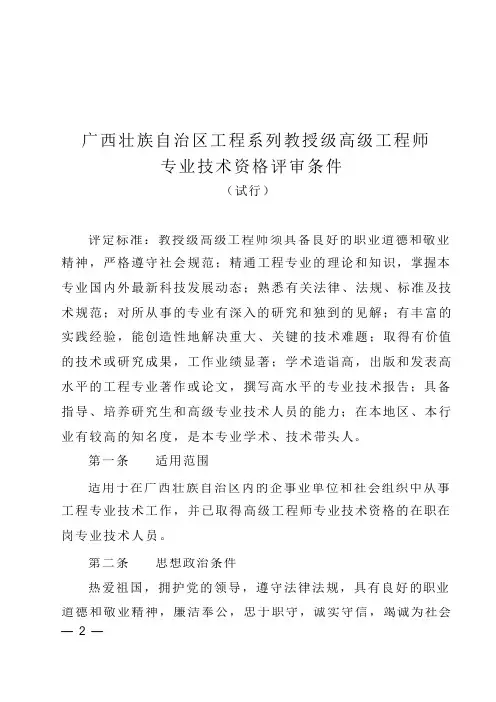 广西壮族自治区工程系列教授级高级工程师
专业技术资格评审条件
（试行）

评定标准：教授级高级工程师须具备良好的职业道德和敬业精神，严格遵守社会规范；精通工程专业的理论和知识，掌握本专业国内外最新科技发展动态；熟悉有关法律、法规、标准及技术规范；对所从事的专业有深入的研究和独到的见解；有丰富的实践经验，能创造性地解决重大、关键的技术难题；取得有价值的技术或研究成果，工作业绩显著；学术造诣高，出版和发表高水平的工程专业著作或论文，撰写高水平的专业技术报告；具备指导、培养研究生和高级专业技术人员的能力；在本地区、本行业有较高的知名度，是本专业学术、技术带头人。

第一条　适用范围

适用于在广西壮族自治区内的企事业单位和社会组织中从事工程专业技术工作，并已取得高级工程师专业技术资格的在职在岗专业技术人员。

第二条　思想政治条件

热爱祖国，拥护党的领导，遵守法律法规，具有良好的职业道德和敬业精神，廉洁奉公，忠于职守，诚实守信，竭诚为社会

— 2 —